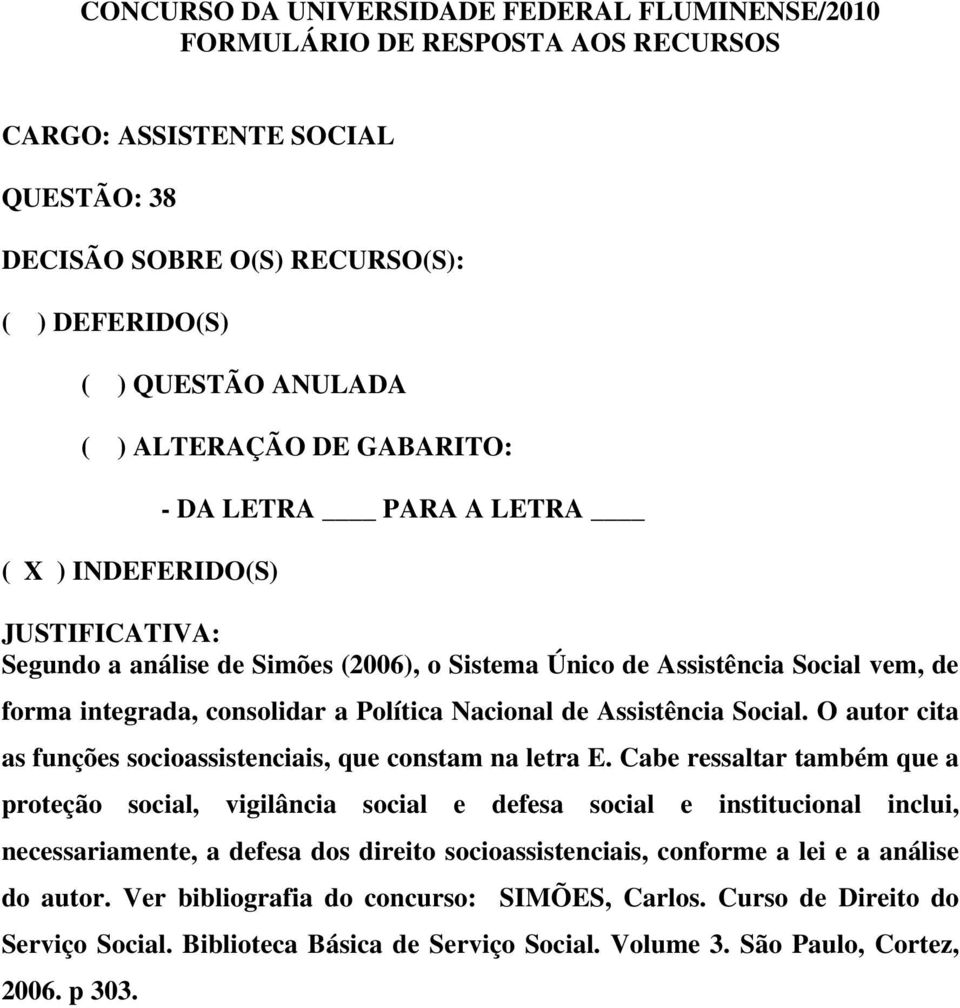 CONCURSO DA UNIVERSIDADE FEDERAL FLUMINENSE/2010
FORMULÁRIO DE RESPOSTA AOS RECURSOS

CARGO: ASSISTENTE SOCIAL

QUESTÃO: 38

DECISÃO SOBRE O(S) RECURSO(S):

( ) DEFERIDO(S)

( ) QUESTÃO ANULADA

( ) ALTERAÇÃO DE GABARITO:

- DA LETRA ____ PARA A LETRA ____

( X ) INDEFERIDO(S)

JUSTIFICATIVA:
Segundo a análise de Simões (2006), o Sistema Único de Assistência Social vem, de forma integrada, consolidar a Política Nacional de Assistência Social. O autor cita as funções socioassistenciais, que constam na letra E. Cabe ressaltar também que a proteção social, vigilância social e defesa social e institucional inclui, necessariamente, a defesa dos direito socioassistenciais, conforme a lei e a análise do autor. Ver bibliografia do concurso: SIMÕES, Carlos. Curso de Direito do Serviço Social. Biblioteca Básica de Serviço Social. Volume 3. São Paulo, Cortez, 2006. p 303.